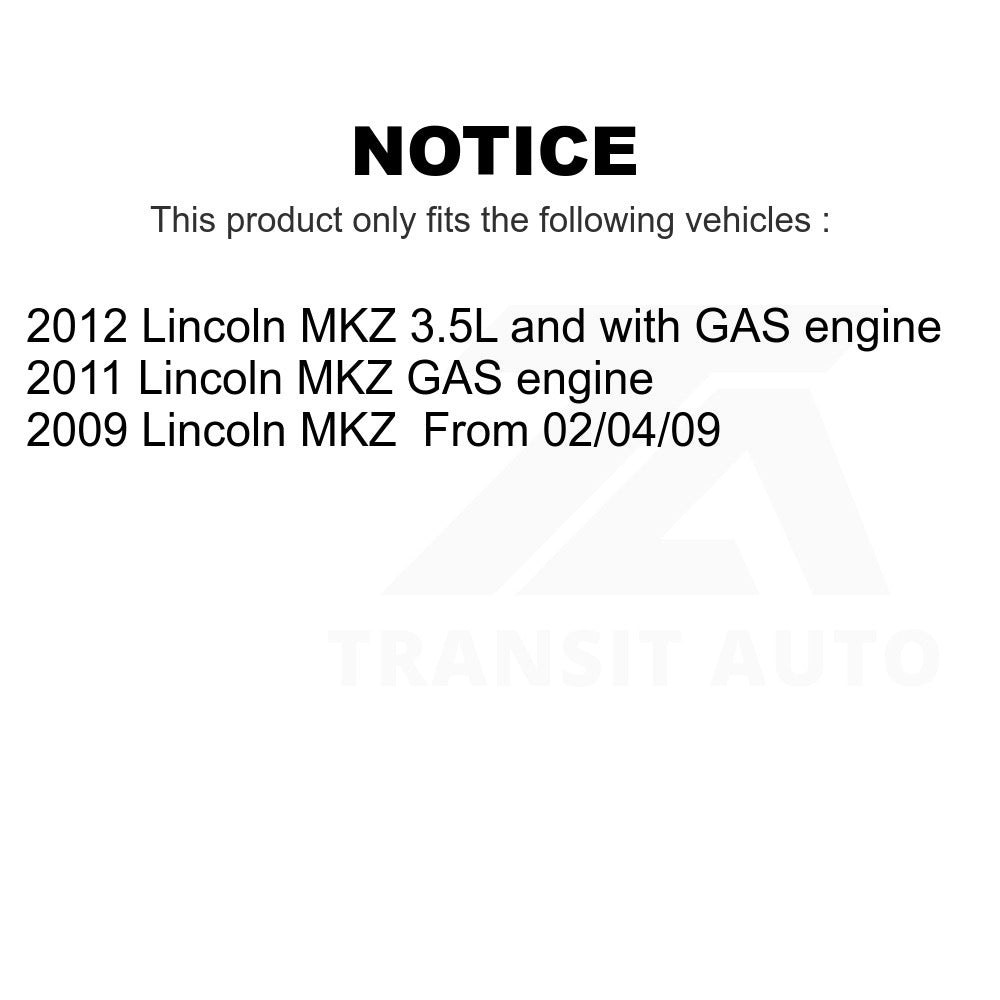 NOTICE

This product only fits the following vehicles :

2012 Lincoln MKZ 3.5L and with GAS engine
2011 Lincoln MKZ GAS engine
2009 Lincoln MKZ From 02/04/09

TRANSIT AUTO